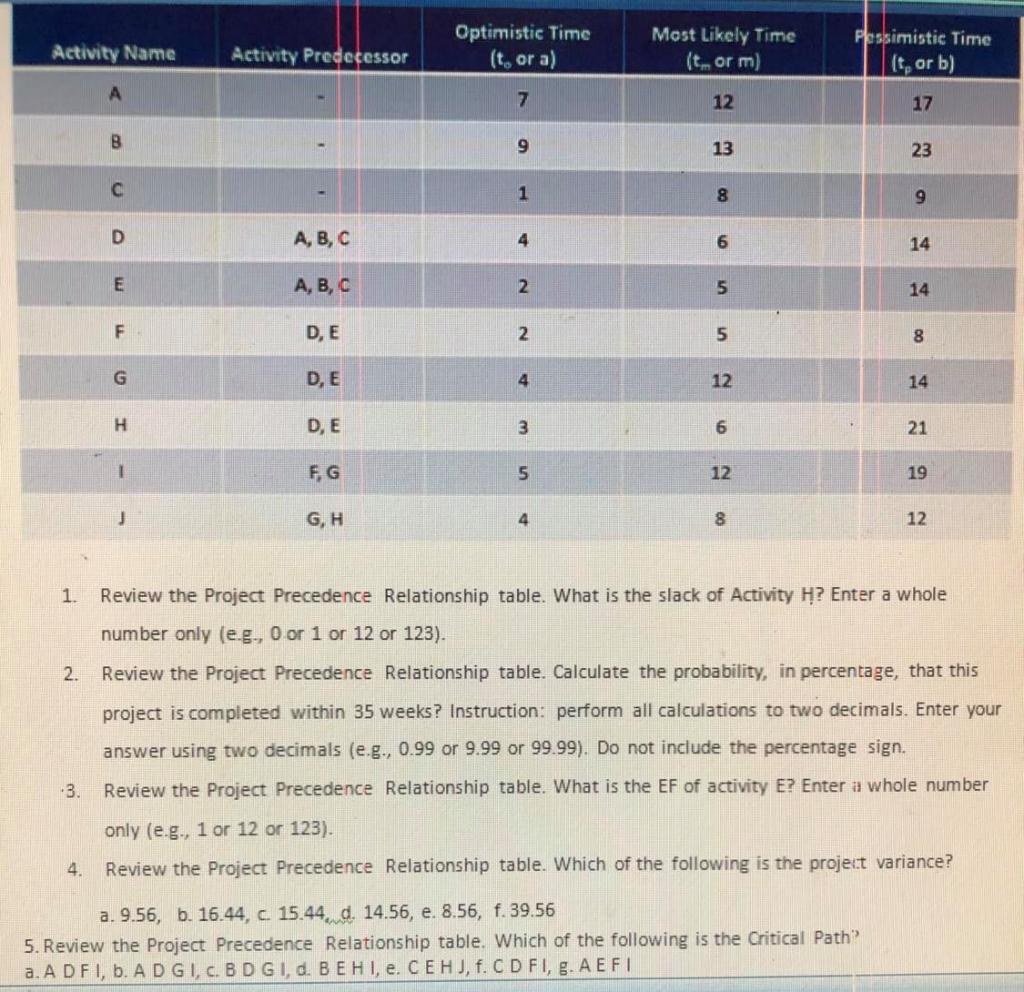 | Activity Name | Activity Predecessor | Optimistic Time ($t_o$ or a) | Most Likely Time ($t_m$ or m) | Pessimistic Time ($t_p$ or b) |
|---|---|---|---|---|
| A | - | 7 | 12 | 17 |
| B | - | 9 | 13 | 23 |
| C | - | 1 | 8 | 9 |
| D | A, B, C | 4 | 6 | 14 |
| E | A, B, C | 2 | 5 | 14 |
| F | D, E | 2 | 5 | 8 |
| G | D, E | 4 | 12 | 14 |
| H | D, E | 3 | 6 | 21 |
| I | F, G | 5 | 12 | 19 |
| J | G, H | 4 | 8 | 12 |

1. Review the Project Precedence Relationship table. What is the slack of Activity H? Enter a whole number only (e.g., 0 or 1 or 12 or 123).

2. Review the Project Precedence Relationship table. Calculate the probability, in percentage, that this project is completed within 35 weeks? Instruction: perform all calculations to two decimals. Enter your answer using two decimals (e.g., 0.99 or 9.99 or 99.99). Do not include the percentage sign.

3. Review the Project Precedence Relationship table. What is the EF of activity E? Enter a whole number only (e.g., 1 or 12 or 123).

4. Review the Project Precedence Relationship table. Which of the following is the project variance?

a. 9.56, b. 16.44, c. 15.44, d. 14.56, e. 8.56, f. 39.56

5. Review the Project Precedence Relationship table. Which of the following is the Critical Path?
a. A D F I, b. A D G I, c. B D G I, d. B E H I, e. C E H J, f. C D F I, g. A E F I